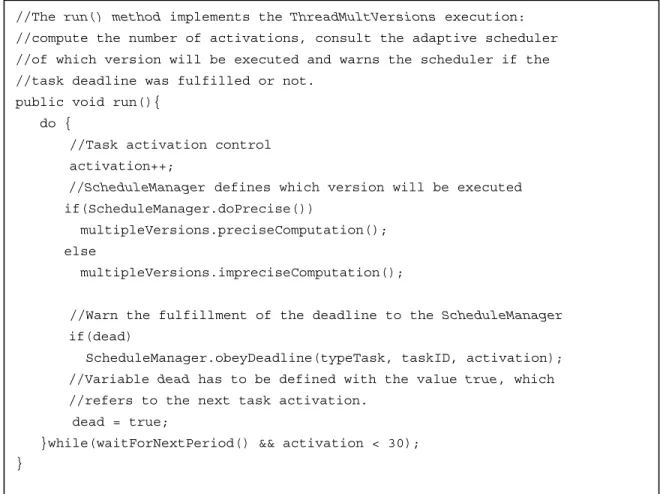 //The run() method implements the ThreadMultVersions execution:
//compute the number of activations, consult the adaptive scheduler
//of which version will be executed and warns the scheduler if the
//task deadline was fulfilled or not.
public void run(){
do {
//Task activation control
activation++;
//ScheduleManager defines which version will be executed
if(ScheduleManager.doPrecise())
multipleVersions.preciseComputation();
else
multipleVersions.impreciseComputation();

//Warn the fulfillment of the deadline to the ScheduleManager
if(dead)
ScheduleManager.obeyDeadline(typeTask, taskID, activation);
//Variable dead has to be defined with the value true, which
//refers to the next task activation.
dead = true;
}while(waitForNextPeriod() && activation < 30);
}